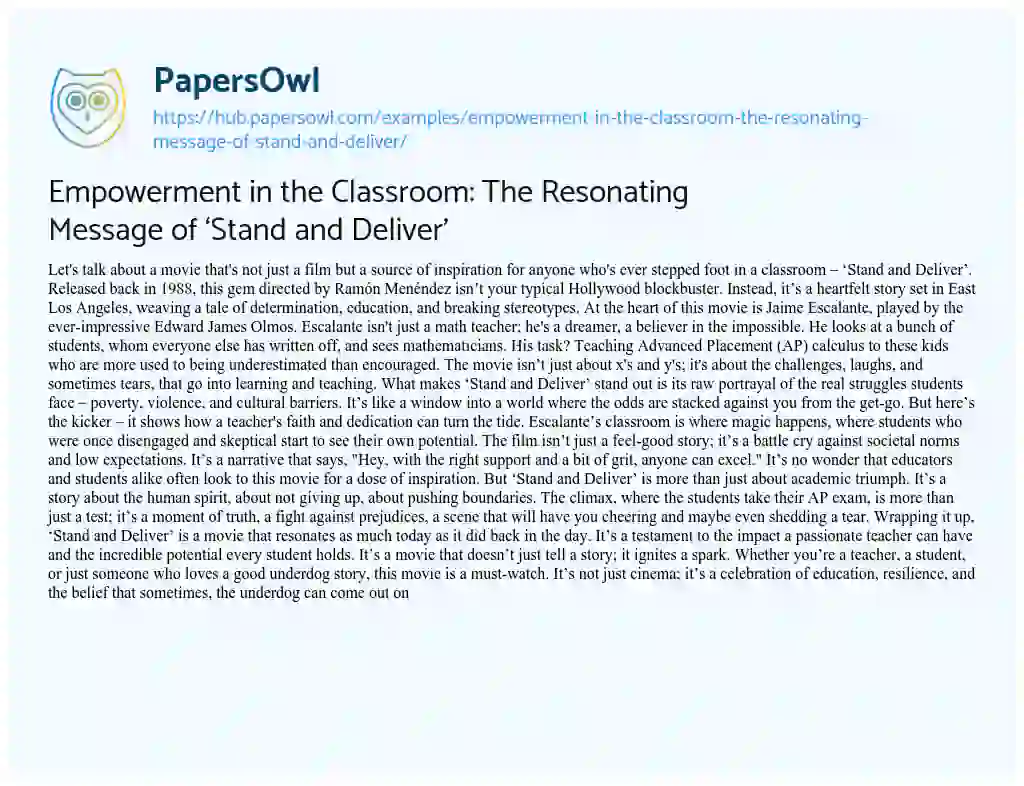 PapersOwl
https://hub.papersowl.com/examples/empowerment-in-the-classroom-the-resonating-message-of-stand-and-deliver/

Empowerment in the Classroom: The Resonating Message of ‘Stand and Deliver’

Let's talk about a movie that's not just a film but a source of inspiration for anyone who's ever stepped foot in a classroom – ‘Stand and Deliver’. Released back in 1988, this gem directed by Ramón Menéndez isn’t your typical Hollywood blockbuster. Instead, it’s a heartfelt story set in East Los Angeles, weaving a tale of determination, education, and breaking stereotypes. At the heart of this movie is Jaime Escalante, played by the ever-impressive Edward James Olmos. Escalante isn't just a math teacher; he's a dreamer, a believer in the impossible. He looks at a bunch of students, whom everyone else has written off, and sees mathematicians. His task? Teaching Advanced Placement (AP) calculus to these kids who are more used to being underestimated than encouraged. The movie isn’t just about x's and y's; it's about the challenges, laughs, and sometimes tears, that go into learning and teaching. What makes ‘Stand and Deliver’ stand out is its raw portrayal of the real struggles students face – poverty, violence, and cultural barriers. It’s like a window into a world where the odds are stacked against you from the get-go. But here’s the kicker – it shows how a teacher's faith and dedication can turn the tide. Escalante’s classroom is where magic happens, where students who were once disengaged and skeptical start to see their own potential. The film isn’t just a feel-good story; it’s a battle cry against societal norms and low expectations. It’s a narrative that says, "Hey, with the right support and a bit of grit, anyone can excel." It’s no wonder that educators and students alike often look to this movie for a dose of inspiration. But ‘Stand and Deliver’ is more than just about academic triumph. It’s a story about the human spirit, about not giving up, about pushing boundaries. The climax, where the students take their AP exam, is more than just a test; it’s a moment of truth, a fight against prejudices, a scene that will have you cheering and maybe even shedding a tear. Wrapping it up, ‘Stand and Deliver’ is a movie that resonates as much today as it did back in the day. It’s a testament to the impact a passionate teacher can have and the incredible potential every student holds. It’s a movie that doesn’t just tell a story; it ignites a spark. Whether you’re a teacher, a student, or just someone who loves a good underdog story, this movie is a must-watch. It’s not just cinema; it’s a celebration of education, resilience, and the belief that sometimes, the underdog can come out on